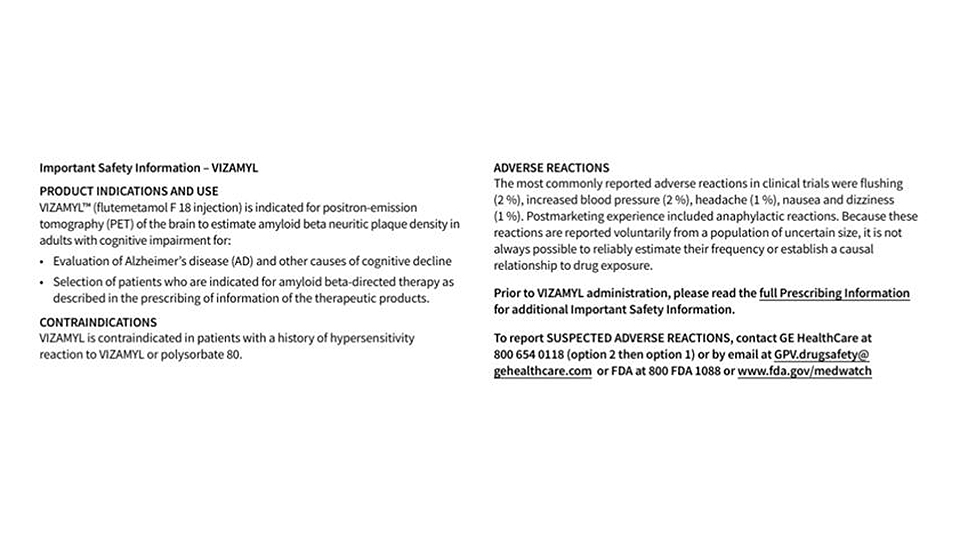 Important Safety Information – VIZAMYL

PRODUCT INDICATIONS AND USE
VIZAMYL™ (flutemetamol F 18 injection) is indicated for positron-emission tomography (PET) of the brain to estimate amyloid beta neuritic plaque density in adults with cognitive impairment for:

• Evaluation of Alzheimer's disease (AD) and other causes of cognitive decline
• Selection of patients who are indicated for amyloid beta-directed therapy as described in the prescribing of information of the therapeutic products.

CONTRAINDICATIONS
VIZAMYL is contraindicated in patients with a history of hypersensitivity reaction to VIZAMYL or polysorbate 80.

ADVERSE REACTIONS
The most commonly reported adverse reactions in clinical trials were flushing (2 %), increased blood pressure (2 %), headache (1 %), nausea and dizziness (1 %). Postmarketing experience included anaphylactic reactions. Because these reactions are reported voluntarily from a population of uncertain size, it is not always possible to reliably estimate their frequency or establish a causal relationship to drug exposure.

Prior to VIZAMYL administration, please read the full Prescribing Information for additional Important Safety Information.

To report SUSPECTED ADVERSE REACTIONS, contact GE HealthCare at 800 654 0118 (option 2 then option 1) or by email at GPV.drugsafety@gehealthcare.com or FDA at 800 FDA 1088 or www.fda.gov/medwatch